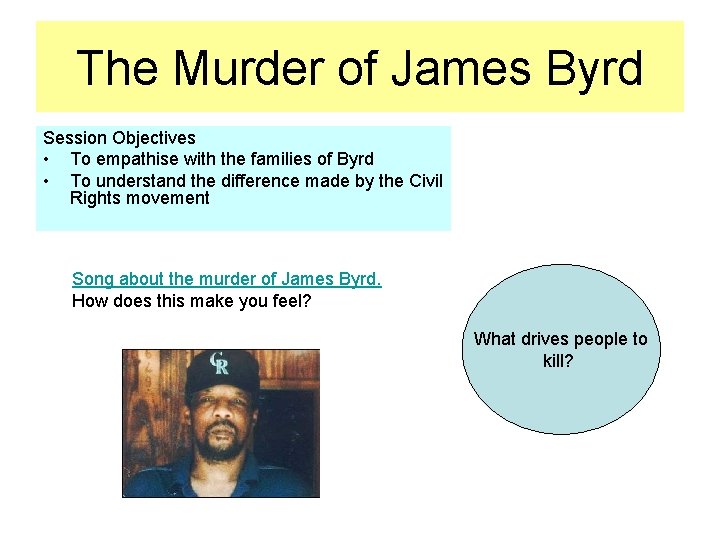 The Murder of James Byrd

Session Objectives
• To empathise with the families of Byrd
• To understand the difference made by the Civil Rights movement

Song about the murder of James Byrd.
How does this make you feel?

CR

What drives people to kill?